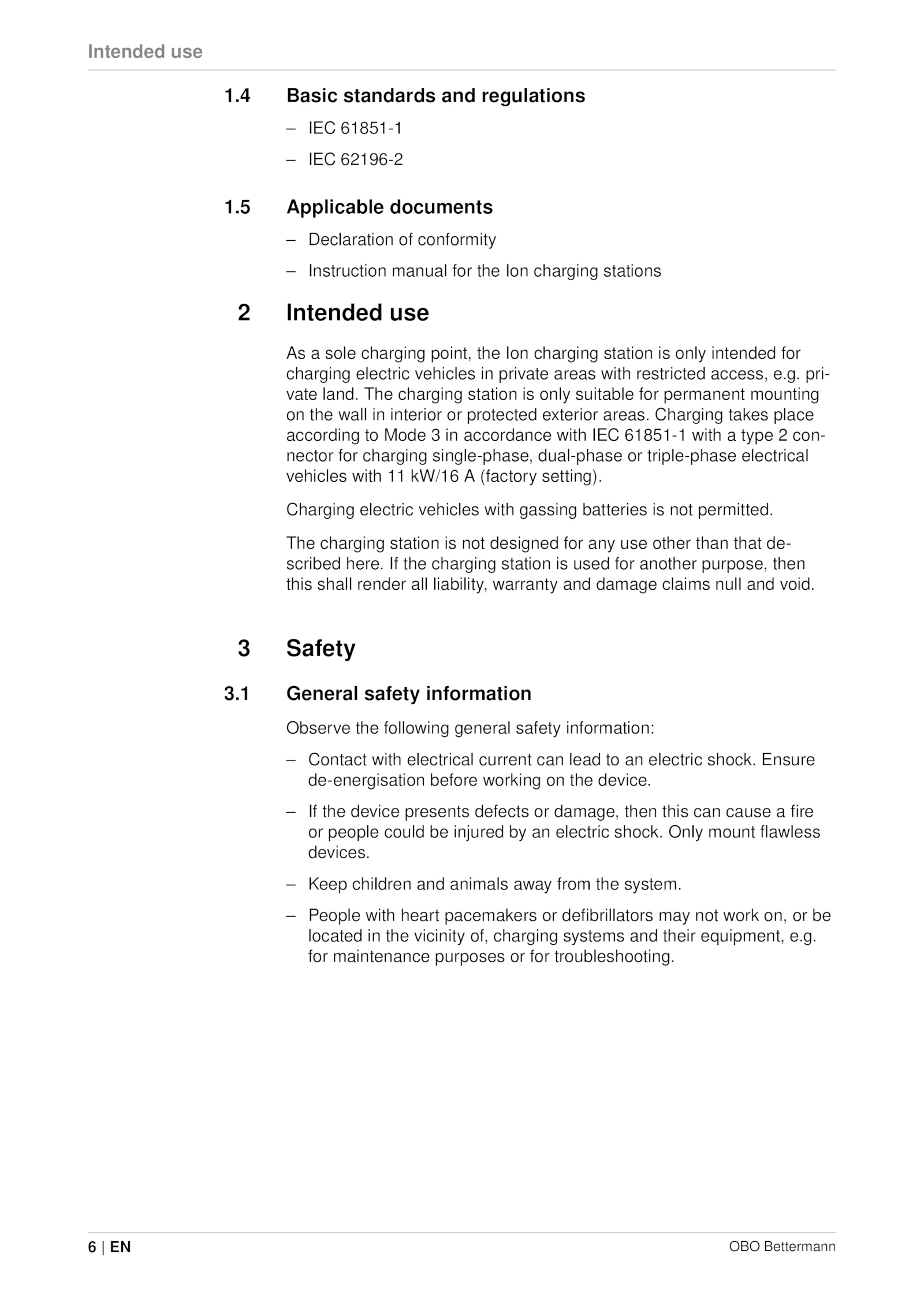 Intended use

1.4 Basic standards and regulations

– IEC 61851-1

– IEC 62196-2

1.5 Applicable documents

– Declaration of conformity

– Instruction manual for the Ion charging stations

2 Intended use

As a sole charging point, the Ion charging station is only intended for charging electric vehicles in private areas with restricted access, e.g. private land. The charging station is only suitable for permanent mounting on the wall in interior or protected exterior areas. Charging takes place according to Mode 3 in accordance with IEC 61851-1 with a type 2 connector for charging single-phase, dual-phase or triple-phase electrical vehicles with 11 kW/16 A (factory setting).

Charging electric vehicles with gassing batteries is not permitted.

The charging station is not designed for any use other than that described here. If the charging station is used for another purpose, then this shall render all liability, warranty and damage claims null and void.

3 Safety

3.1 General safety information

Observe the following general safety information:

– Contact with electrical current can lead to an electric shock. Ensure de-energisation before working on the device.

– If the device presents defects or damage, then this can cause a fire or people could be injured by an electric shock. Only mount flawless devices.

– Keep children and animals away from the system.

– People with heart pacemakers or defibrillators may not work on, or be located in the vicinity of, charging systems and their equipment, e.g. for maintenance purposes or for troubleshooting.

6 | EN

OBO Bettermann